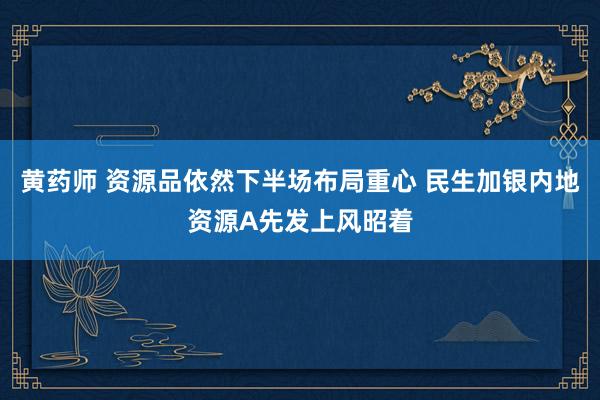 黄药师 资源品依然下半场布局重心 民生加银内地资源A先发上风昭着